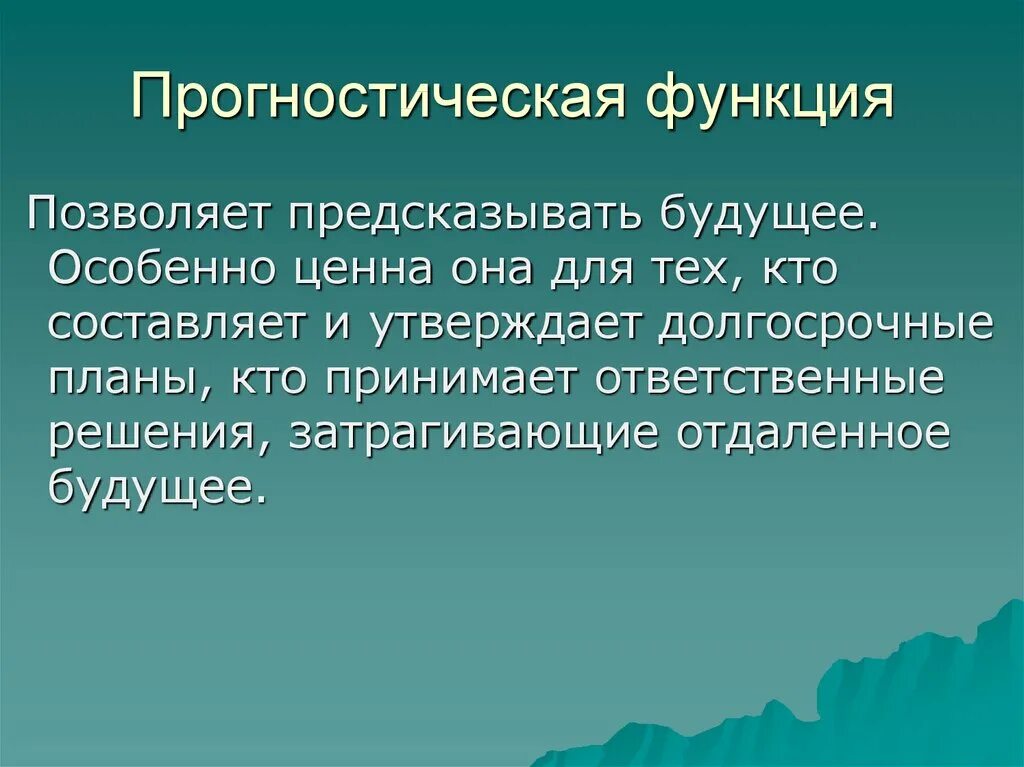 Прогностическая функция

Позволяет предсказывать будущее. Особенно ценна она для тех, кто составляет и утверждает долгосрочные планы, кто принимает ответственные решения, затрагивающие отдаленное будущее.